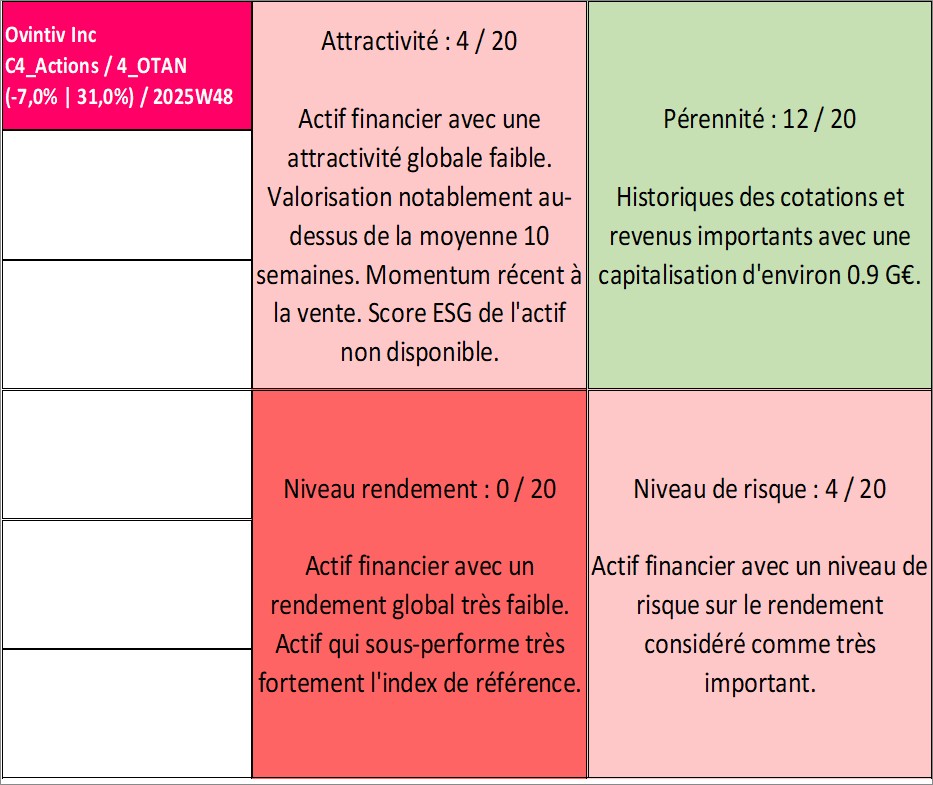 Ovintiv Inc
C4_Actions / 4_OTAN
(-7,0% | 31,0%) / 2025W48

Attractivité : 4 / 20

Actif financier avec une attractivité globale faible. Valorisation notablement au-dessus de la moyenne 10 semaines. Momentum récent à la vente. Score ESG de l'actif non disponible.

Pérennité : 12 / 20

Historiques des cotations et revenus importants avec une capitalisation d'environ 0.9 G€.

Niveau rendement : 0 / 20

Actif financier avec un rendement global très faible. Actif qui sous-performe très fortement l'index de référence.

Niveau de risque : 4 / 20

Actif financier avec un niveau de risque sur le rendement considéré comme très important.